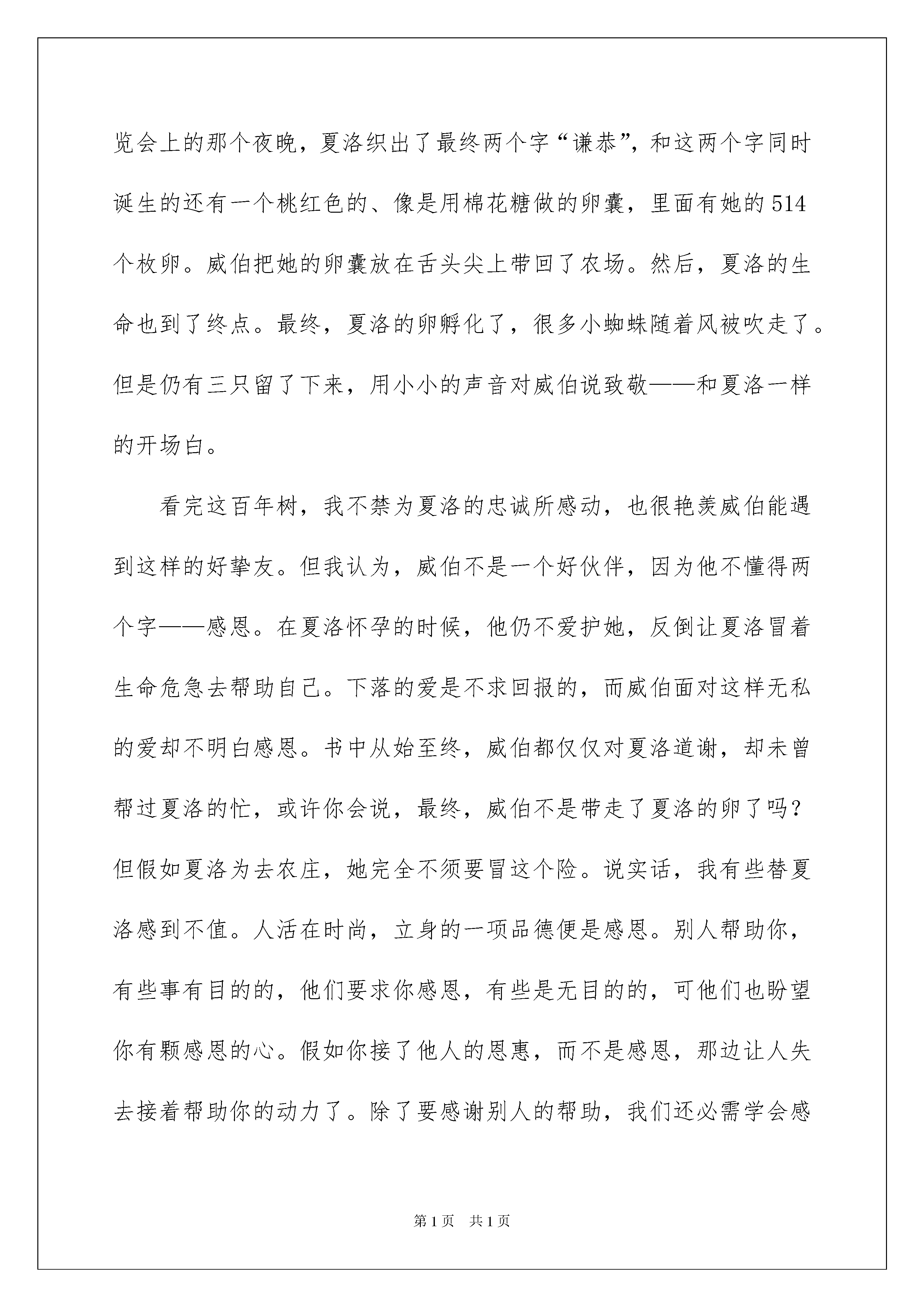 览会上的那个夜晚，夏洛织出了最终两个字“谦恭”，和这两个字同时诞生的还有一个桃红色的、像是用棉花糖做的卵囊，里面有她的514个枚卵。威伯把她的卵囊放在舌头尖上带回了农场。然后，夏洛的生命也到了终点。最终，夏洛的卵孵化了，很多小蜘蛛随着风被吹走了。但是仍有三只留了下来，用小小的声音对威伯说致敬——和夏洛一样的开场白。

看完这百年树，我不禁为夏洛的忠诚所感动，也很艳羡威伯能遇到这样的好挚友。但我认为，威伯不是一个好伙伴，因为他不懂得两个字——感恩。在夏洛怀孕的时候，他仍不爱护她，反倒让夏洛冒着生命危急去帮助自己。下落的爱是不求回报的，而威伯面对这样无私的爱却不明白感恩。书中从始至终，威伯都仅仅对夏洛道谢，却未曾帮过夏洛的忙，或许你会说，最终，威伯不是带走了夏洛的卵了吗？但假如夏洛为去农庄，她完全不须要冒这个险。说实话，我有些替夏洛感到不值。人活在时尚，立身的一项品德便是感恩。别人帮助你，有些事有目的的，他们要求你感恩，有些是无目的的，可他们也盼望你有颗感恩的心。假如你接了他人的恩惠，而不是感恩，那边让人失去接着帮助你的动力了。除了要感谢别人的帮助，我们还必需学会感

第1页　共1页